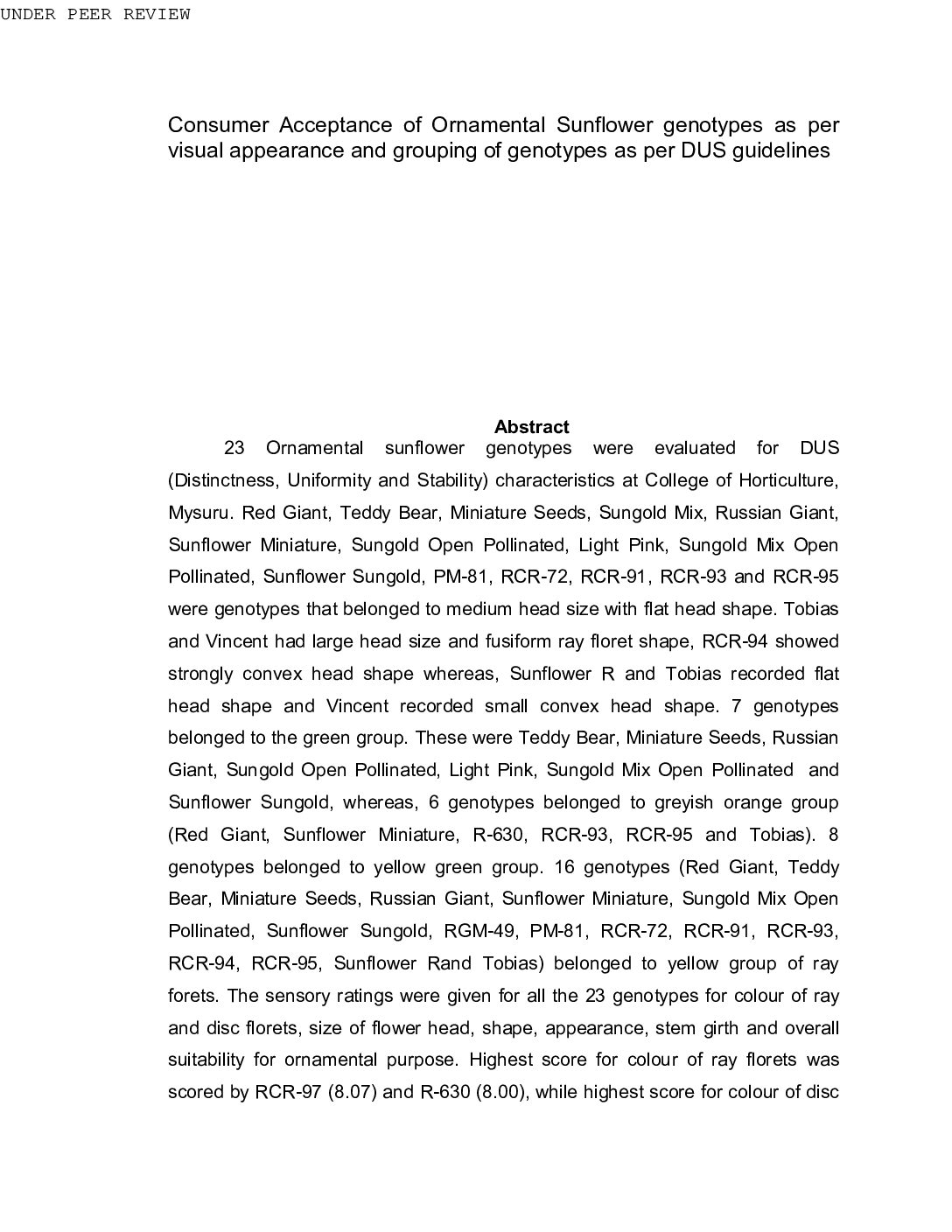 UNDER PEER REVIEW

Consumer Acceptance of Ornamental Sunflower genotypes as per visual appearance and grouping of genotypes as per DUS guidelines

Abstract

23 Ornamental sunflower genotypes were evaluated for DUS (Distinctness, Uniformity and Stability) characteristics at College of Horticulture, Mysuru. Red Giant, Teddy Bear, Miniature Seeds, Sungold Mix, Russian Giant, Sunflower Miniature, Sungold Open Pollinated, Light Pink, Sungold Mix Open Pollinated, Sunflower Sungold, PM-81, RCR-72, RCR-91, RCR-93 and RCR-95 were genotypes that belonged to medium head size with flat head shape. Tobias and Vincent had large head size and fusiform ray floret shape, RCR-94 showed strongly convex head shape whereas, Sunflower R and Tobias recorded flat head shape and Vincent recorded small convex head shape. 7 genotypes belonged to the green group. These were Teddy Bear, Miniature Seeds, Russian Giant, Sungold Open Pollinated, Light Pink, Sungold Mix Open Pollinated and Sunflower Sungold, whereas, 6 genotypes belonged to greyish orange group (Red Giant, Sunflower Miniature, R-630, RCR-93, RCR-95 and Tobias). 8 genotypes belonged to yellow green group. 16 genotypes (Red Giant, Teddy Bear, Miniature Seeds, Russian Giant, Sunflower Miniature, Sungold Mix Open Pollinated, Sunflower Sungold, RGM-49, PM-81, RCR-72, RCR-91, RCR-93, RCR-94, RCR-95, Sunflower Rand Tobias) belonged to yellow group of ray forets. The sensory ratings were given for all the 23 genotypes for colour of ray and disc florets, size of flower head, shape, appearance, stem girth and overall suitability for ornamental purpose. Highest score for colour of ray florets was scored by RCR-97 (8.07) and R-630 (8.00), while highest score for colour of disc